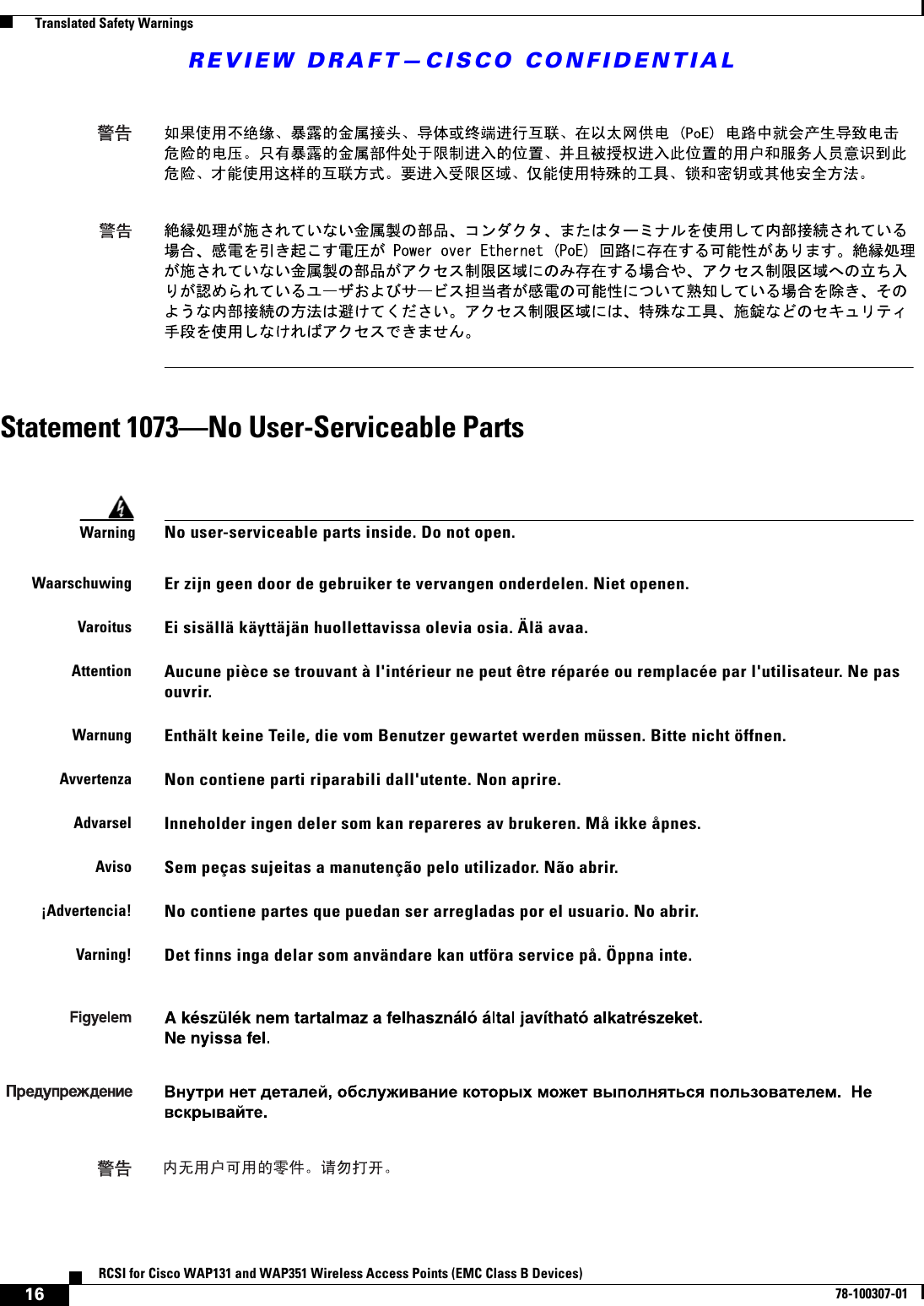 Translated Safety Warnings

REVIEW DRAFT—CISCO CONFIDENTIAL

警告 如果使用不绝缘、暴露的金属接头、导体或终端进行互联、在以太网供电 (PoE) 电路中就会产生导致电击危险的电压。只有暴露的金属部件处于限制进入的位置、并且被授权进入此位置的用户和服务人员意识到此危险、才能使用这样的互联方式。要进入受限区域、仅能使用特殊的工具、锁和密钥或其他安全方法。

警告 絶縁処理が施されていない金属製の部品、コンダクタ、またはターミナルを使用して内部接続されている場合、感電を引き起こす電圧が Power over Ethernet (PoE) 回路に存在する可能性があります。絶縁処理が施されていない金属製の部品がアクセス制限区域にのみ存在する場合や、アクセス制限区域への立ち入りが認められているユーザおよびサービス担当者が感電の可能性について熟知している場合を除き、そのような内部接続の方法は避けてください。アクセス制限区域には、特殊な工具、施錠などのセキュリティ手段を使用しなければアクセスできません。

Statement 1073—No User-Serviceable Parts

Warning No user-serviceable parts inside. Do not open.

Waarschuwing Er zijn geen door de gebruiker te vervangen onderdelen. Niet openen.

Varoitus Ei sisällä käyttäjän huollettavissa olevia osia. Älä avaa.

Attention Aucune pièce se trouvant à l'intérieur ne peut être réparée ou remplacée par l'utilisateur. Ne pas ouvrir.

Warnung Enthält keine Teile, die vom Benutzer gewartet werden müssen. Bitte nicht öffnen.

Avvertenza Non contiene parti riparabili dall'utente. Non aprire.

Advarsel Inneholder ingen deler som kan repareres av brukeren. Må ikke åpnes.

Aviso Sem peças sujeitas a manutenção pelo utilizador. Não abrir.

¡Advertencia! No contiene partes que puedan ser arregladas por el usuario. No abrir.

Varning! Det finns inga delar som användare kan utföra service på. Öppna inte.

Figyelem A készülék nem tartalmaz a felhasználó által javítható alkatrészeket. Ne nyissa fel.

Предупреждение Внутри нет деталей, обслуживание которых может выполняться пользователем. Не вскрывайте.

警告 内无用户可用的零件。请勿打开。

RCSI for Cisco WAP131 and WAP351 Wireless Access Points (EMC Class B Devices)

16

78-100307-01